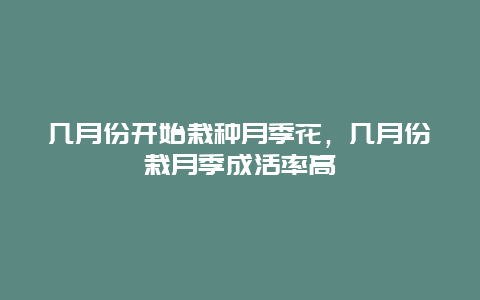 几月份开始栽种月季花，几月份栽月季成活率高